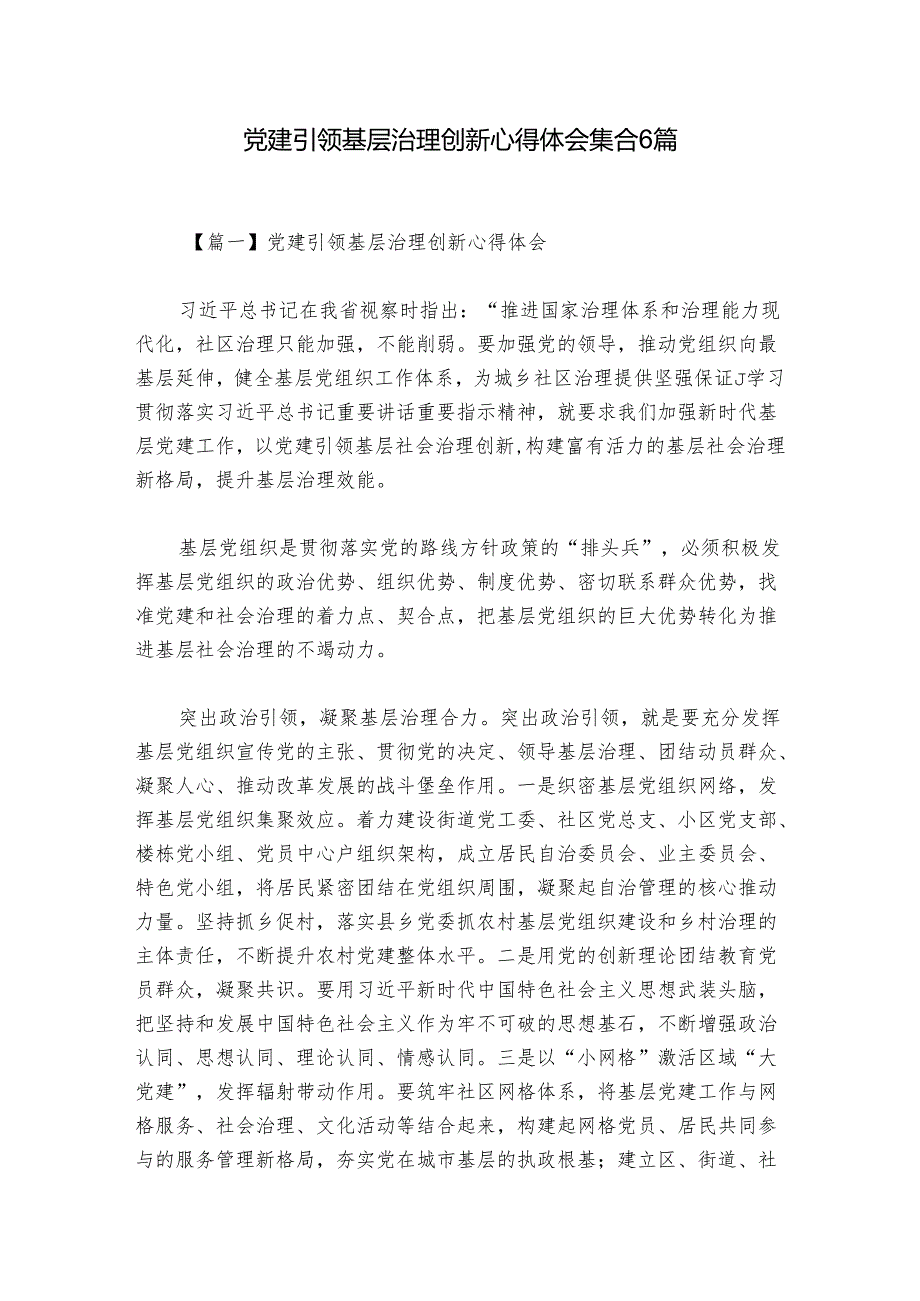 党建引领基层治理创新心得体会集合6篇

【篇一】党建引领基层治理创新心得体会

习近平总书记在我省视察时指出：“推进国家治理体系和治理能力现代化，社区治理只能加强，不能削弱。要加强党的领导，推动党组织向最基层延伸，健全基层党组织工作体系，为城乡社区治理提供坚强保证J学习贯彻落实习近平总书记重要讲话重要指示精神，就要求我们加强新时代基层党建工作，以党建引领基层社会治理创新,构建富有活力的基层社会治理新格局，提升基层治理效能。

基层党组织是贯彻落实党的路线方针政策的“排头兵”，必须积极发挥基层党组织的政治优势、组织优势、制度优势、密切联系群众优势，找准党建和社会治理的着力点、契合点，把基层党组织的巨大优势转化为推进基层社会治理的不竭动力。

突出政治引领，凝聚基层治理合力。突出政治引领，就是要充分发挥基层党组织宣传党的主张、贯彻党的决定、领导基层治理、团结动员群众、凝聚人心、推动改革发展的战斗堡垒作用。一是织密基层党组织网络，发挥基层党组织集聚效应。着力建设街道党工委、社区党总支、小区党支部、楼栋党小组、党员中心户组织架构，成立居民自治委员会、业主委员会、特色党小组，将居民紧密团结在党组织周围，凝聚起自治管理的核心推动力量。坚持抓乡促村，落实县乡党委抓农村基层党组织建设和乡村治理的主体责任，不断提升农村党建整体水平。二是用党的创新理论团结教育党员群众，凝聚共识。要用习近平新时代中国特色社会主义思想武装头脑，把坚持和发展中国特色社会主义作为牢不可破的思想基石，不断增强政治认同、思想认同、理论认同、情感认同。三是以“小网格”激活区域“大党建”，发挥辐射带动作用。要筑牢社区网格体系，将基层党建工作与网格服务、社会治理、文化活动等结合起来，构建起网格党员、居民共同参与的服务管理新格局，夯实党在城市基层的执政根基；建立区、街道、社